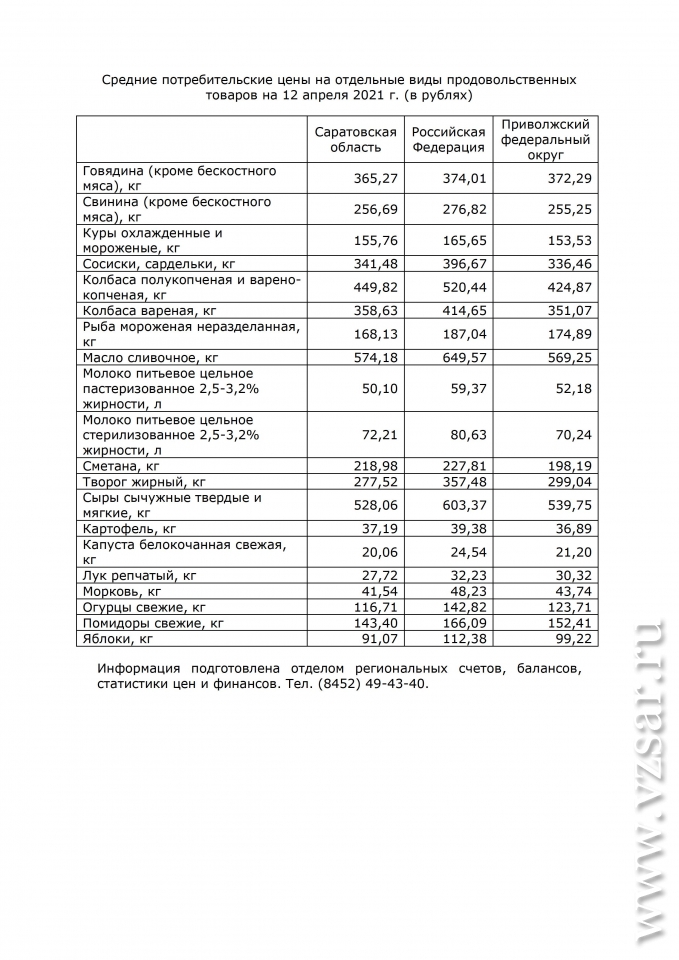 Средние потребительские цены на отдельные виды продовольственных товаров на 12 апреля 2021 г. (в рублях)

| | Саратовская область | Российская Федерация | Приволжский федеральный округ |
|---|---|---|---|
| Говядина (кроме бескостного мяса), кг | 365,27 | 374,01 | 372,29 |
| Свинина (кроме бескостного мяса), кг | 256,69 | 276,82 | 255,25 |
| Куры охлажденные и мороженые, кг | 155,76 | 165,65 | 153,53 |
| Сосиски, сардельки, кг | 341,48 | 396,67 | 336,46 |
| Колбаса полукопченая и варено-копченая, кг | 449,82 | 520,44 | 424,87 |
| Колбаса вареная, кг | 358,63 | 414,65 | 351,07 |
| Рыба мороженая неразделанная, кг | 168,13 | 187,04 | 174,89 |
| Масло сливочное, кг | 574,18 | 649,57 | 569,25 |
| Молоко питьевое цельное пастеризованное 2,5-3,2% жирности, л | 50,10 | 59,37 | 52,18 |
| Молоко питьевое цельное стерилизованное 2,5-3,2% жирности, л | 72,21 | 80,63 | 70,24 |
| Сметана, кг | 218,98 | 227,81 | 198,19 |
| Творог жирный, кг | 277,52 | 357,48 | 299,04 |
| Сыры сычужные твердые и мягкие, кг | 528,06 | 603,37 | 539,75 |
| Картофель, кг | 37,19 | 39,38 | 36,89 |
| Капуста белокочанная свежая, кг | 20,06 | 24,54 | 21,20 |
| Лук репчатый, кг | 27,72 | 32,23 | 30,32 |
| Морковь, кг | 41,54 | 48,23 | 43,74 |
| Огурцы свежие, кг | 116,71 | 142,82 | 123,71 |
| Помидоры свежие, кг | 143,40 | 166,09 | 152,41 |
| Яблоки, кг | 91,07 | 112,38 | 99,22 |

Информация подготовлена отделом региональных счетов, балансов, статистики цен и финансов. Тел. (8452) 49-43-40.

www.vzsar.ru